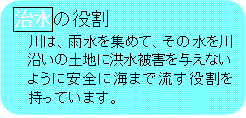 治水の役割

川は、雨水を集めて、その水を川沿いの土地に洪水被害を与えないように安全に海まで流す役割を持っています。